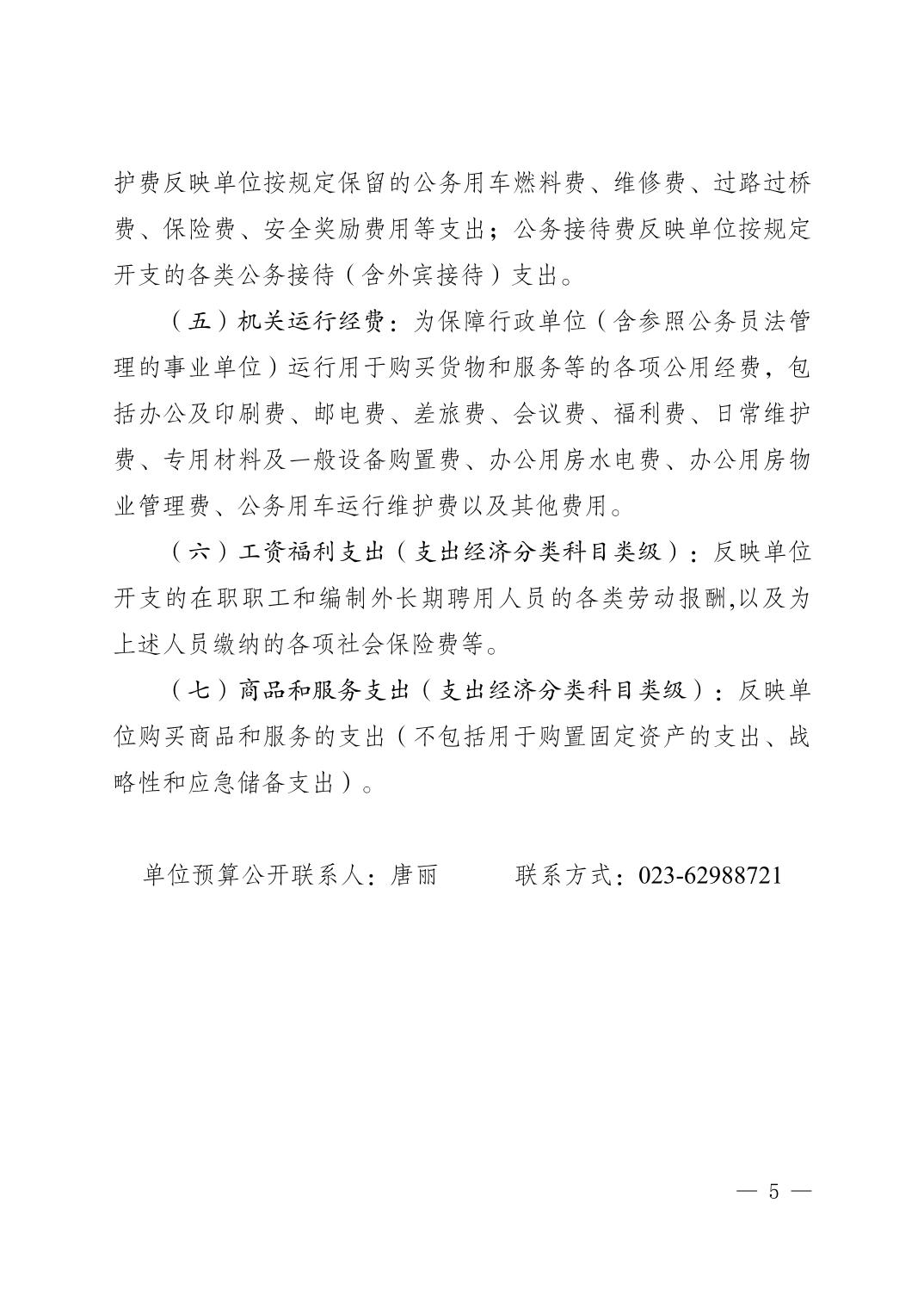 护费反映单位按规定保留的公务用车燃料费、维修费、过路过桥费、保险费、安全奖励费用等支出；公务接待费反映单位按规定开支的各类公务接待（含外宾接待）支出。

（五）机关运行经费：为保障行政单位（含参照公务员法管理的事业单位）运行用于购买货物和服务等的各项公用经费，包括办公及印刷费、邮电费、差旅费、会议费、福利费、日常维护费、专用材料及一般设备购置费、办公用房水电费、办公用房物业管理费、公务用车运行维护费以及其他费用。

（六）工资福利支出（支出经济分类科目类级）：反映单位开支的在职职工和编制外长期聘用人员的各类劳动报酬,以及为上述人员缴纳的各项社会保险费等。

（七）商品和服务支出（支出经济分类科目类级）：反映单位购买商品和服务的支出（不包括用于购置固定资产的支出、战略性和应急储备支出）。

单位预算公开联系人：唐丽　　　联系方式：023-62988721

— 5 —